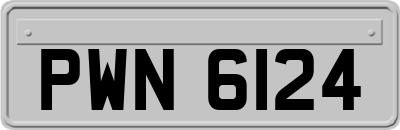 PWN 6124